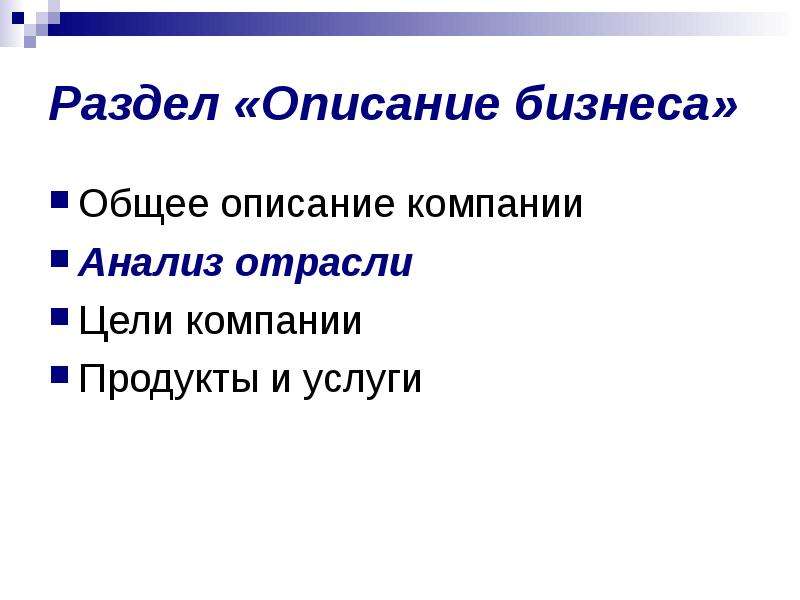 Раздел «Описание бизнеса»

Общее описание компании
Анализ отрасли
Цели компании
Продукты и услуги